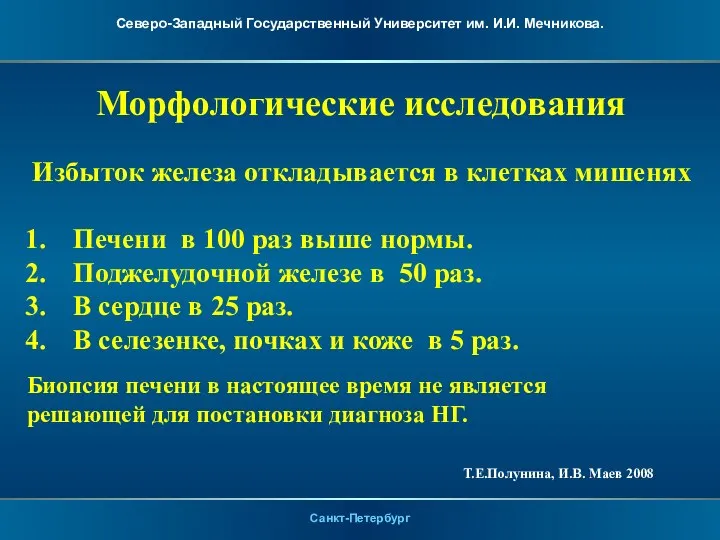 Северо-Западный Государственный Университет им. И.И. Мечникова.

Морфологические исследования

Избыток железа откладывается в клетках мишенях

1. Печени в 100 раз выше нормы.
2. Поджелудочной железе в 50 раз.
3. В сердце в 25 раз.
4. В селезенке, почках и коже в 5 раз.

Биопсия печени в настоящее время не является решающей для постановки диагноза НГ.

Т.Е.Полунина, И.В. Маев 2008

Санкт-Петербург